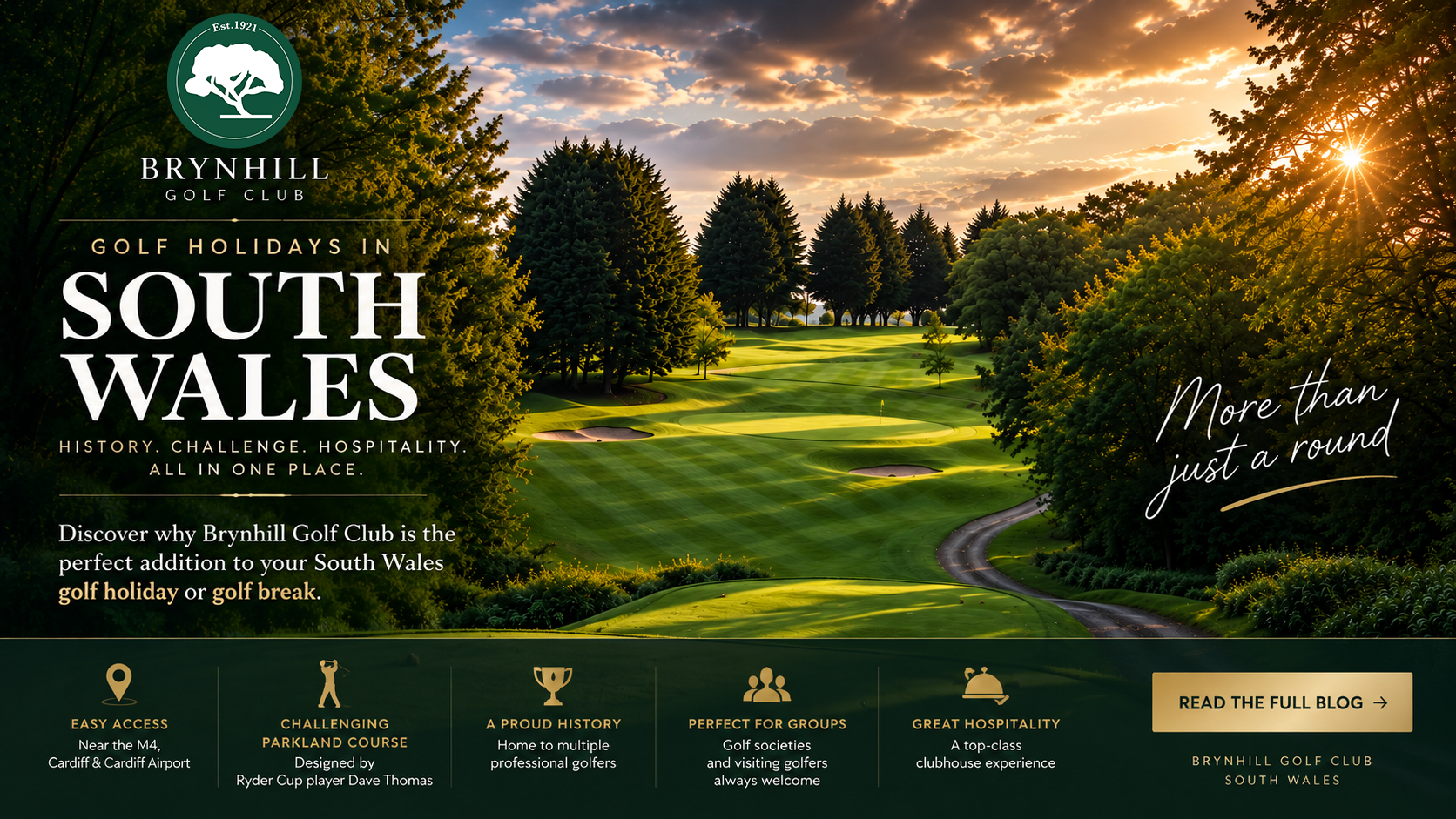 Est.1921

BRYNHILL
GOLF CLUB

GOLF HOLIDAYS IN
SOUTH
WALES

HISTORY. CHALLENGE. HOSPITALITY.
ALL IN ONE PLACE.

Discover why Brynhill Golf Club is the perfect addition to your South Wales golf holiday or golf break.

More than just a round

EASY ACCESS
Near the M4,
Cardiff & Cardiff Airport

CHALLENGING PARKLAND COURSE
Designed by
Ryder Cup player Dave Thomas

A PROUD HISTORY
Home to multiple
professional golfers

PERFECT FOR GROUPS
Golf societies
and visiting golfers
always welcome

GREAT HOSPITALITY
A top-class
clubhouse experience

READ THE FULL BLOG →

BRYNHILL GOLF CLUB
SOUTH WALES